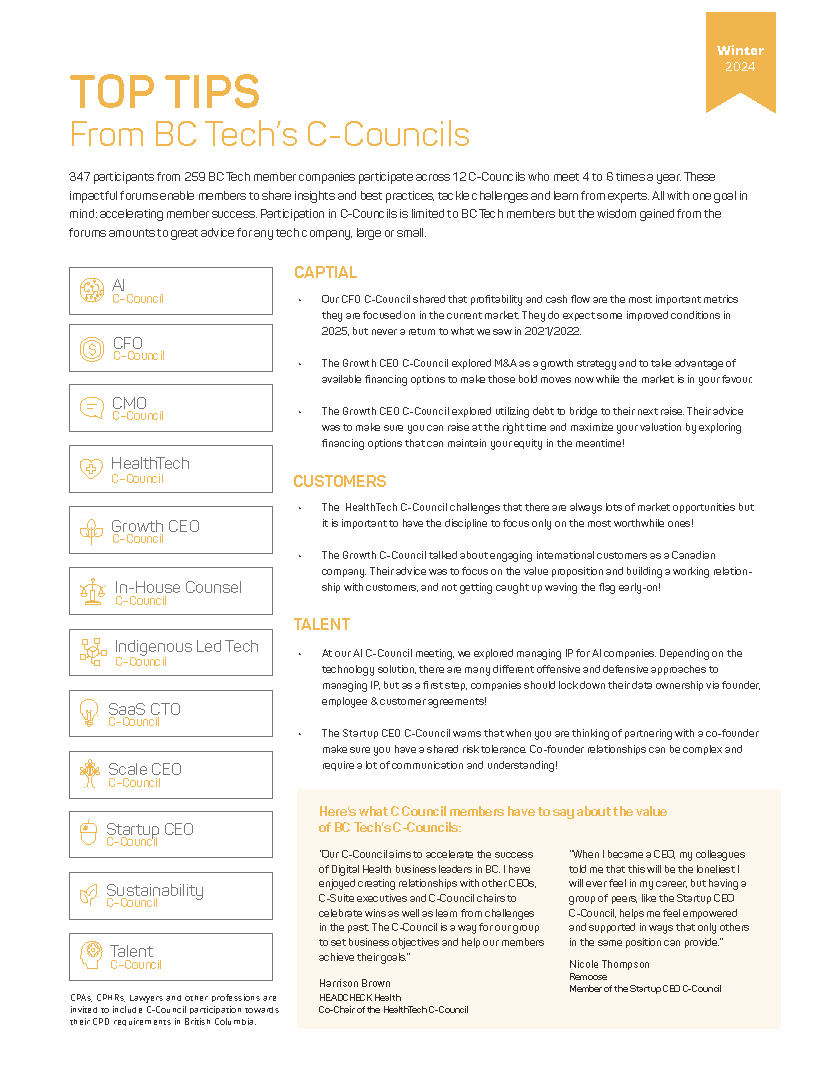 Winter
2024

TOP TIPS
From BC Tech's C-Councils

347 participants from 259 BC Tech member companies participate across 12 C-Councils who meet 4 to 6 times a year. These impactful forums enable members to share insights and best practices, tackle challenges and learn from experts. All with one goal in mind: accelerating member success. Participation in C-Councils is limited to BC Tech members but the wisdom gained from the forums amounts to great advice for any tech company, large or small.

AI
C-Council

CFO
C-Council

CMO
C-Council

HealthTech
C-Council

Growth CEO
C-Council

In-House Counsel
C-Council

Indigenous Led Tech
C-Council

SaaS CTO
C-Council

Scale CEO
C-Council

Startup CEO
C-Council

Sustainability
C-Council

Talent
C-Council

CPAs, CPHRs, Lawyers and other professions are invited to include C-Council participation towards their CPD requirements in British Columbia.

CAPTIAL

• Our CFO C-Council shared that profitability and cash flow are the most important metrics they are focused on in the current market. They do expect some improved conditions in 2025, but never a return to what we saw in 2021/2022.

• The Growth CEO C-Council explored M&A as a growth strategy and to take advantage of available financing options to make those bold moves now while the market is in your favour.

• The Growth CEO C-Council explored utilizing debt to bridge to their next raise. Their advice was to make sure you can raise at the right time and maximize your valuation by exploring financing options that can maintain your equity in the meantime!

CUSTOMERS

• The HealthTech C-Council challenges that there are always lots of market opportunities but it is important to have the discipline to focus only on the most worthwhile ones!

• The Growth C-Council talked about engaging international customers as a Canadian company. Their advice was to focus on the value proposition and building a working relationship with customers, and not getting caught up waving the flag early-on!

TALENT

• At our AI C-Council meeting, we explored managing IP for AI companies. Depending on the technology solution, there are many different offensive and defensive approaches to managing IP, but as a first step, companies should lock down their data ownership via founder, employee & customer agreements!

• The Startup CEO C-Council warns that when you are thinking of partnering with a co-founder make sure you have a shared risk tolerance. Co-founder relationships can be complex and require a lot of communication and understanding!

Here's what C Council members have to say about the value of BC Tech's C-Councils:

"Our C-Council aims to accelerate the success of Digital Health business leaders in BC. I have enjoyed creating relationships with other CEOs, C-Suite executives and C-Council chairs to celebrate wins as well as learn from challenges in the past. The C-Council is a way for our group to set business objectives and help our members achieve their goals."

Harrison Brown
HEADCHECK Health
Co-Chair of the HealthTech C-Council

"When I became a CEO, my colleagues told me that this will be the loneliest I will ever feel in my career, but having a group of peers, like the Startup CEO C-Council, helps me feel empowered and supported in ways that only others in the same position can provide."

Nicole Thompson
Remoose
Member of the Startup CEO C-Council